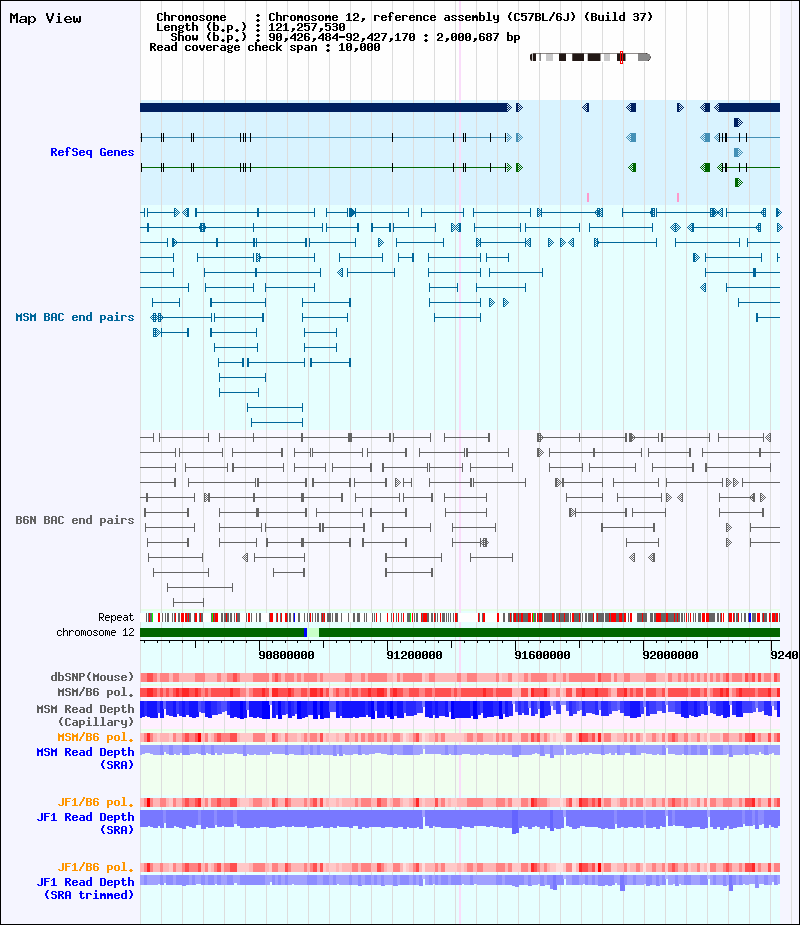 Map View

Chromosome : Chromosome 12, reference assembly (C57BL/6J) (Build 37)
Length (b.p.) : 121,257,530
Show (b.p.) : 90,426,484-92,427,170 : 2,000,687 bp
Read coverage check span : 10,000

RefSeq Genes

MSM BAC end pairs

B6N BAC end pairs

Repeat
chromosome 12

90800000
91200000
91600000
92000000
9240

dbSNP(Mouse)
MSM/B6 pol.
MSM Read Depth (Capillary)
MSM/B6 pol.
MSM Read Depth (SRA)

JF1/B6 pol.
JF1 Read Depth (SRA)

JF1/B6 pol.
JF1 Read Depth (SRA trimmed)